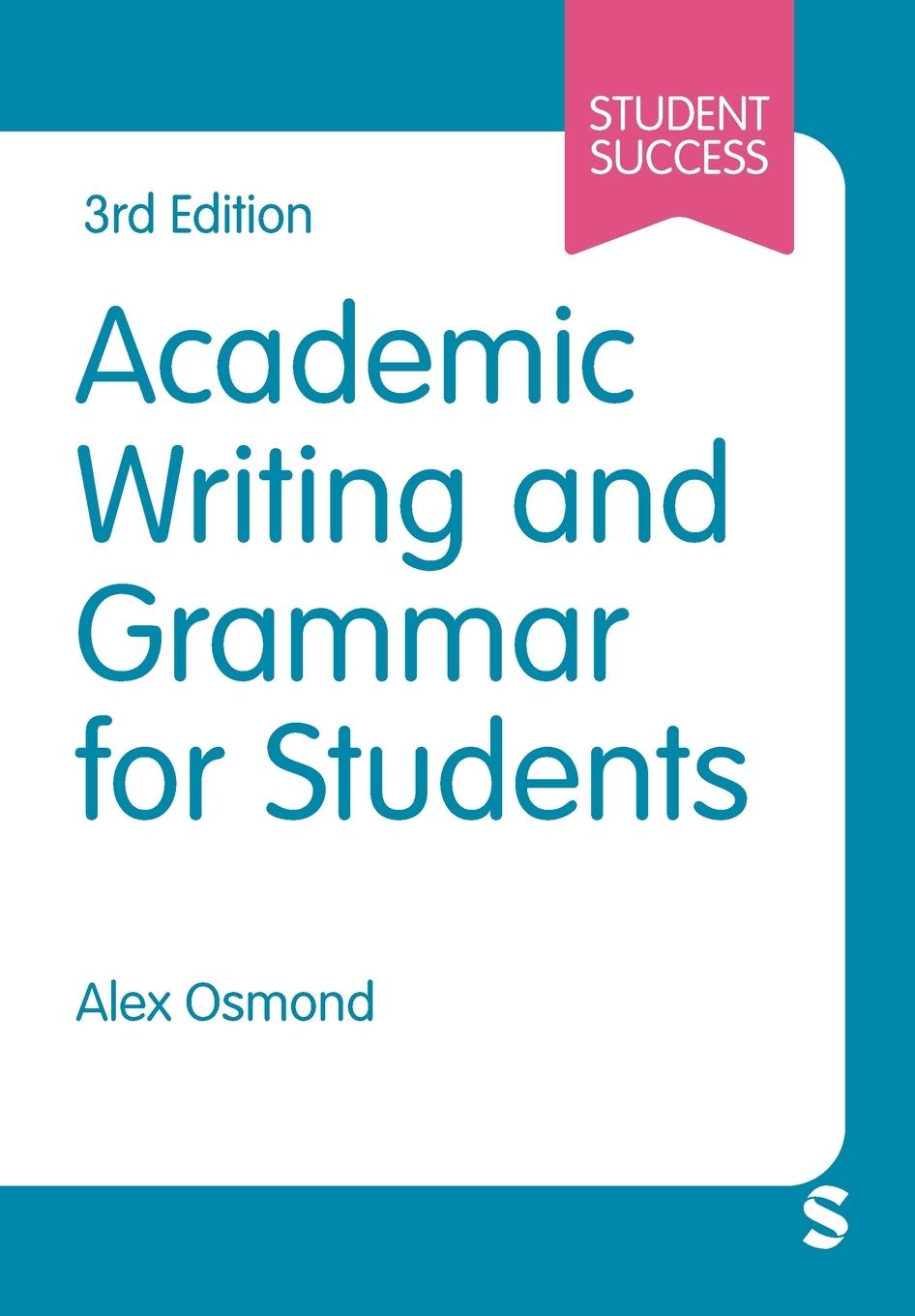 STUDENT SUCCESS

3rd Edition

Academic Writing and Grammar for Students

Alex Osmond

S